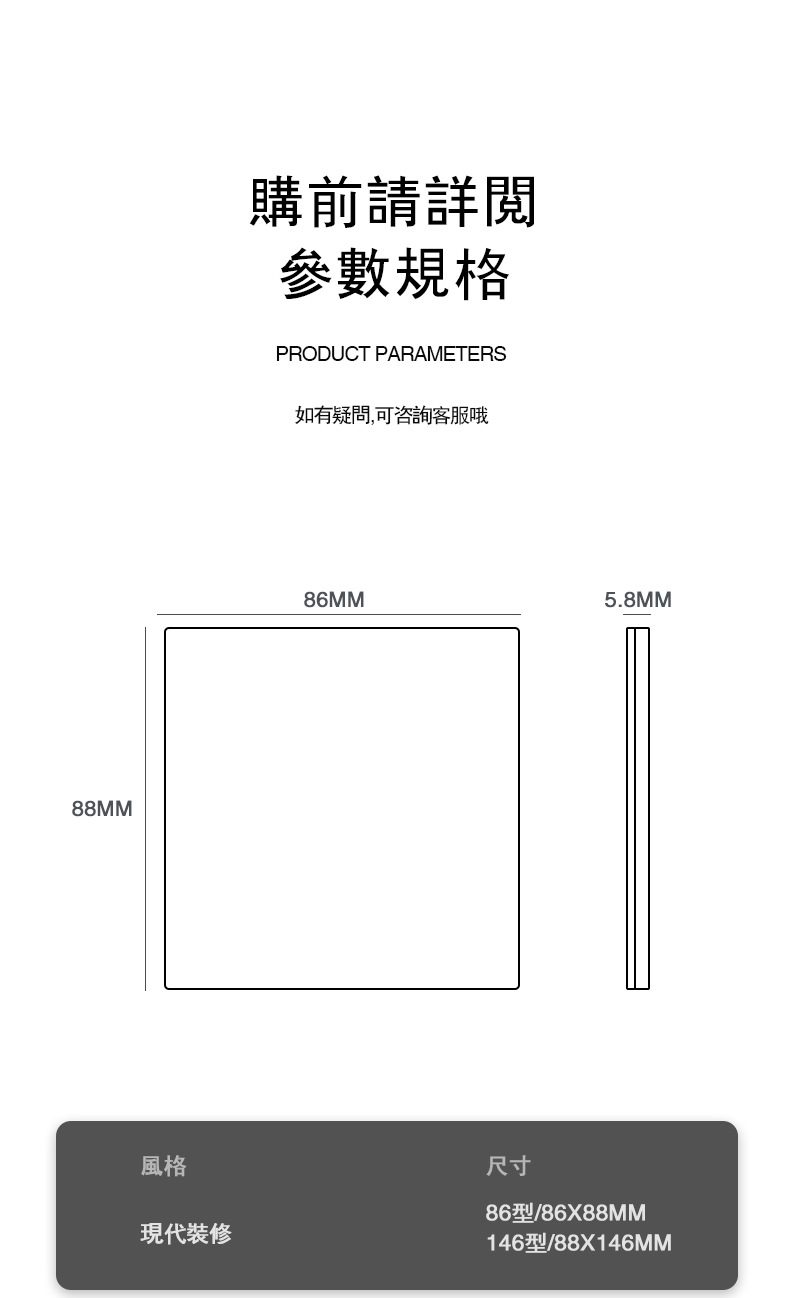 購前請詳閱
參數規格

PRODUCT PARAMETERS

如有疑問,可咨詢客服哦

86MM

5.8MM

88MM

| 風格 | 尺寸 |
|---|---|
| 現代裝修 | 86型/86X88MM 146型/88X146MM |